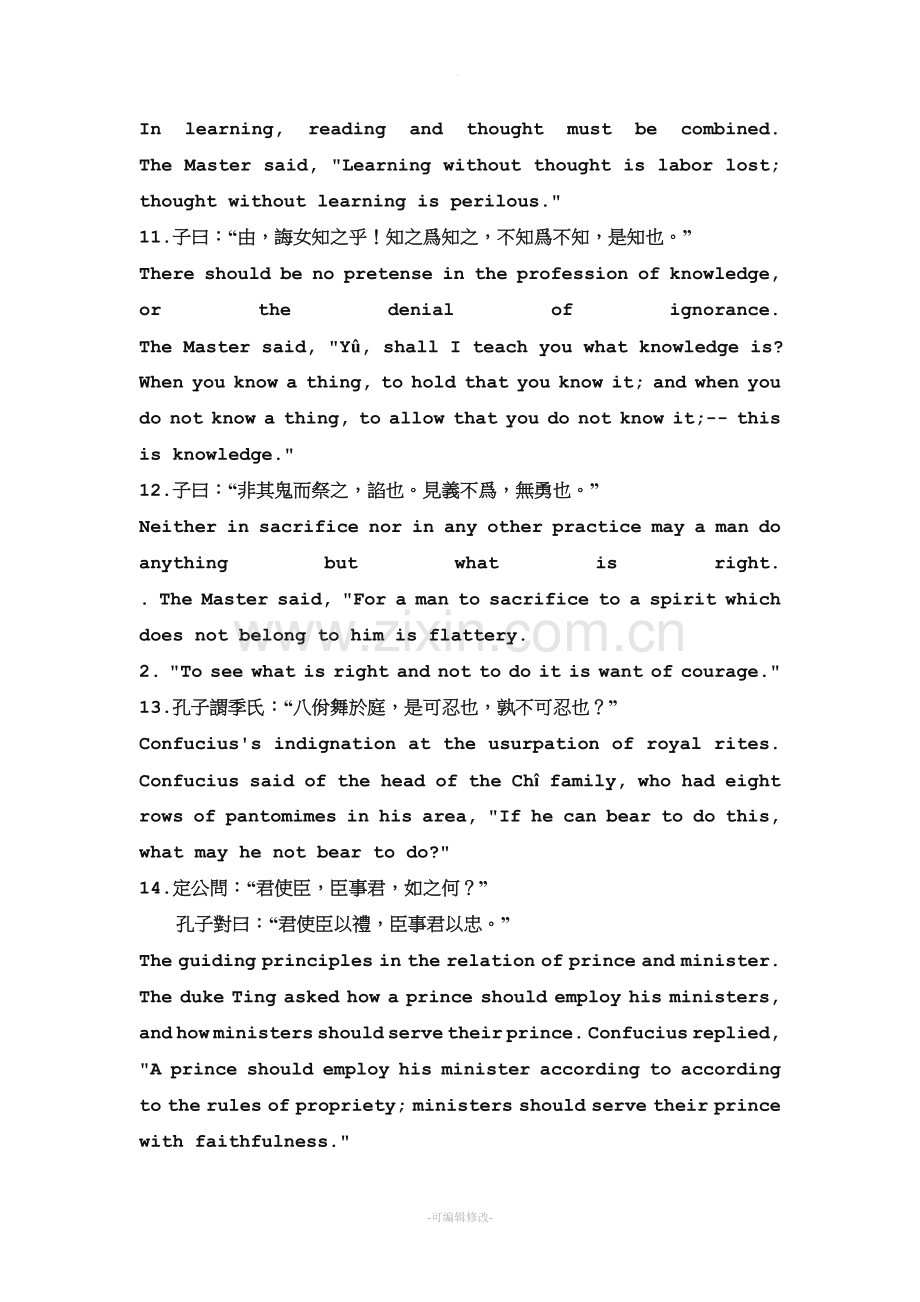 In learning, reading and thought must be combined. The Master said, "Learning without thought is labor lost; thought without learning is perilous."

11.子曰：“由，誨女知之乎！知之爲知之，不知爲不知，是知也。”

There should be no pretense in the profession of knowledge, or the denial of ignorance. The Master said, "Yû, shall I teach you what knowledge is? When you know a thing, to hold that you know it; and when you do not know a thing, to allow that you do not know it;-- this is knowledge."

12.子曰：“非其鬼而祭之，諂也。見義不爲，無勇也。”

Neither in sacrifice nor in any other practice may a man do anything but what is right. . The Master said, "For a man to sacrifice to a spirit which does not belong to him is flattery.

2. "To see what is right and not to do it is want of courage."

13.孔子謂季氏：“八佾舞於庭，是可忍也，孰不可忍也？”

Confucius's indignation at the usurpation of royal rites. Confucius said of the head of the Chî family, who had eight rows of pantomimes in his area, "If he can bear to do this, what may he not bear to do?"

14.定公問：“君使臣，臣事君，如之何？”

孔子對曰：“君使臣以禮，臣事君以忠。”

The guiding principles in the relation of prince and minister. The duke Ting asked how a prince should employ his ministers, and how ministers should serve their prince. Confucius replied, "A prince should employ his minister according to according to the rules of propriety; ministers should serve their prince with faithfulness."

-可编辑修改-

www.zixin.com.cn